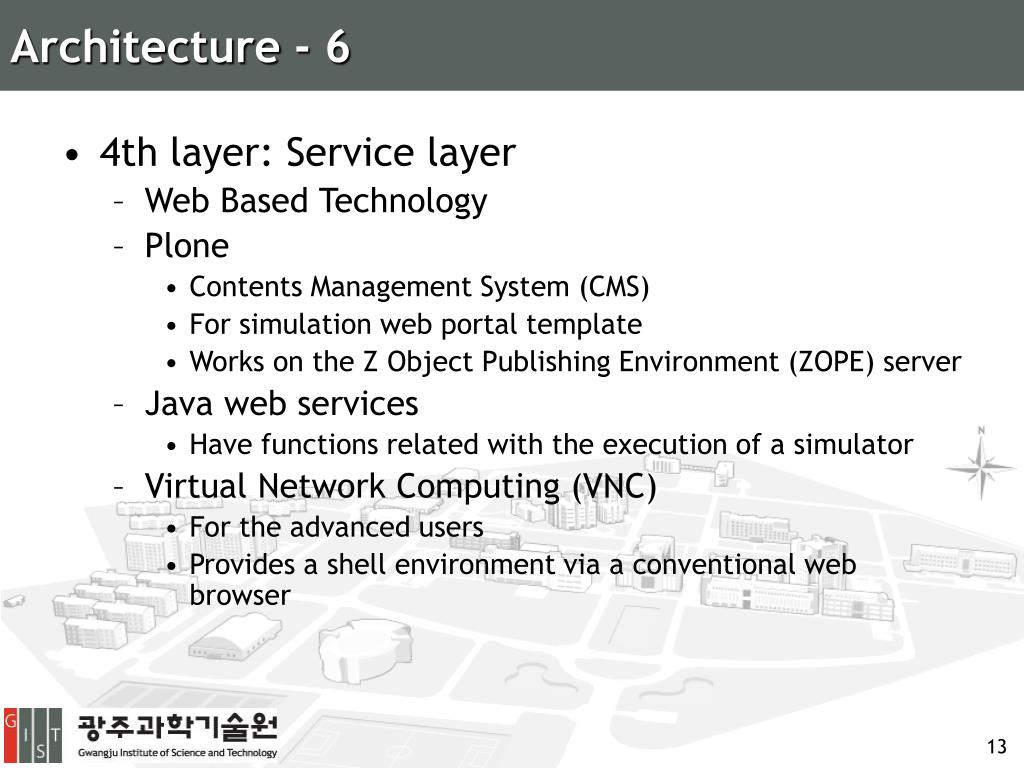 Architecture - 6

• 4th layer: Service layer
  – Web Based Technology
  – Plone
    • Contents Management System (CMS)
    • For simulation web portal template
    • Works on the Z Object Publishing Environment (ZOPE) server
  – Java web services
    • Have functions related with the execution of a simulator
  – Virtual Network Computing (VNC)
    • For the advanced users
    • Provides a shell environment via a conventional web browser

N

G I S T
광주과학기술원
Gwangju Institute of Science and Technology

13